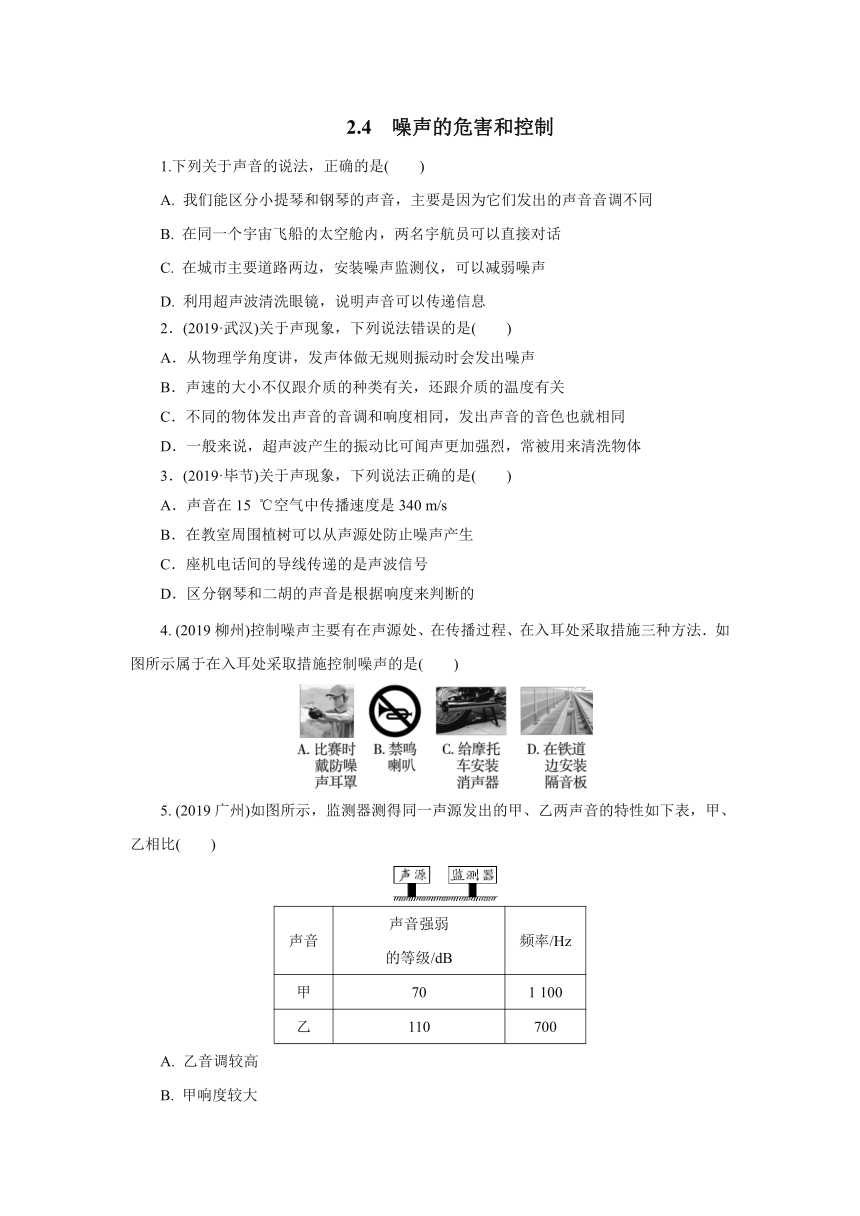 2.4　噪声的危害和控制

1.下列关于声音的说法，正确的是(　　)

A. 我们能区分小提琴和钢琴的声音，主要是因为它们发出的声音音调不同

B. 在同一个宇宙飞船的太空舱内，两名宇航员可以直接对话

C. 在城市主要道路两边，安装噪声监测仪，可以减弱噪声

D. 利用超声波清洗眼镜，说明声音可以传递信息

2．(2019·武汉)关于声现象，下列说法错误的是(　　)

A．从物理学角度讲，发声体做无规则振动时会发出噪声

B．声速的大小不仅跟介质的种类有关，还跟介质的温度有关

C．不同的物体发出声音的音调和响度相同，发出声音的音色也就相同

D．一般来说，超声波产生的振动比可闻声更加强烈，常被用来清洗物体

3．(2019·毕节)关于声现象，下列说法正确的是(　　)

A．声音在 15 ℃空气中传播速度是 340 m/s

B．在教室周围植树可以从声源处防止噪声产生

C．座机电话间的导线传递的是声波信号

D．区分钢琴和二胡的声音是根据响度来判断的

4. (2019 柳州)控制噪声主要有在声源处、在传播过程、在入耳处采取措施三种方法．如图所示属于在入耳处采取措施控制噪声的是(　　)

A. 比赛时戴防噪声耳罩　B. 禁鸣喇叭　C. 给摩托车安装消声器　D. 在铁道边安装隔音板

5. (2019 广州)如图所示，监测器测得同一声源发出的甲、乙两声音的特性如下表，甲、乙相比(　　)

声源　监测器

| 声音 | 声音强弱的等级/dB | 频率/Hz |
|---|---|---|
| 甲 | 70 | 1 100 |
| 乙 | 110 | 700 |

A. 乙音调较高

B. 甲响度较大